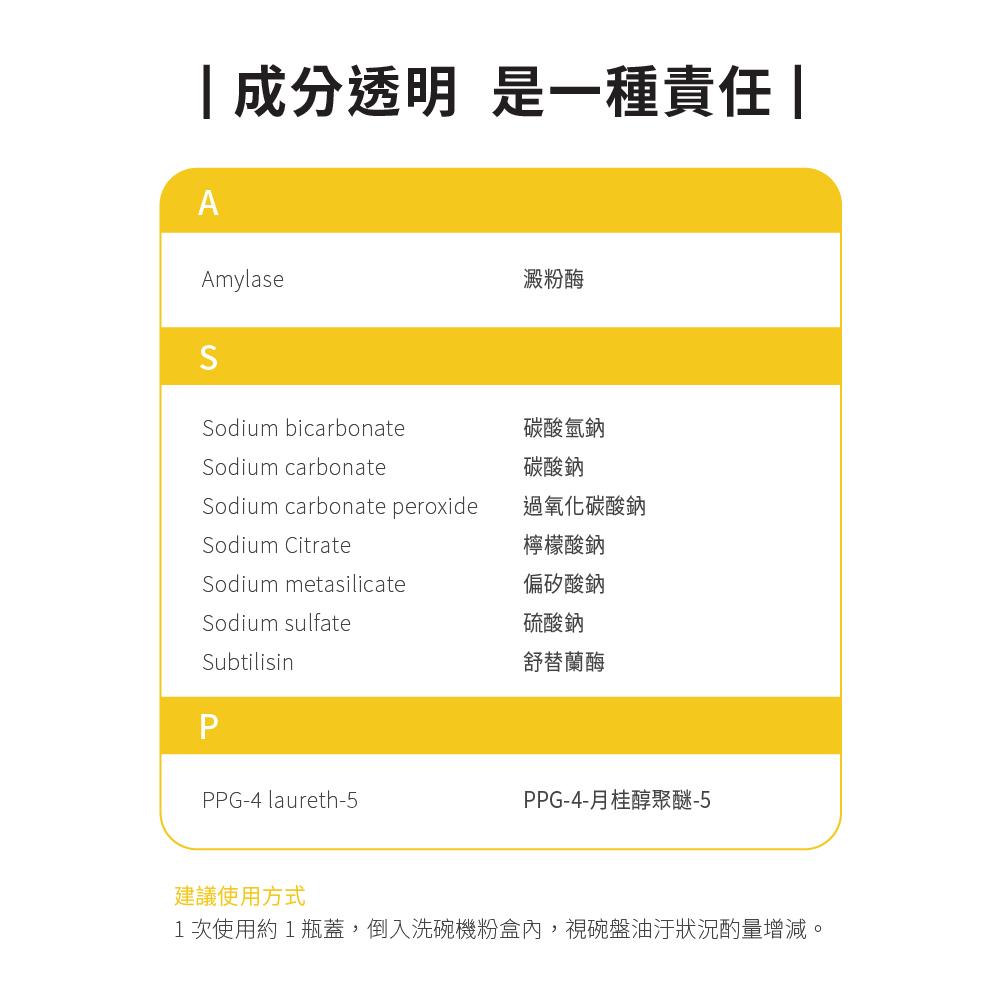 | 成分透明 是一種責任 |

A

Amylase 澱粉酶

S

Sodium bicarbonate 碳酸氫鈉
Sodium carbonate 碳酸鈉
Sodium carbonate peroxide 過氧化碳酸鈉
Sodium Citrate 檸檬酸鈉
Sodium metasilicate 偏矽酸鈉
Sodium sulfate 硫酸鈉
Subtilisin 舒替蘭酶

P

PPG-4 laureth-5 PPG-4-月桂醇聚醚-5

建議使用方式
1次使用約1瓶蓋，倒入洗碗機粉盒內，視碗盤油汙狀況酌量增減。